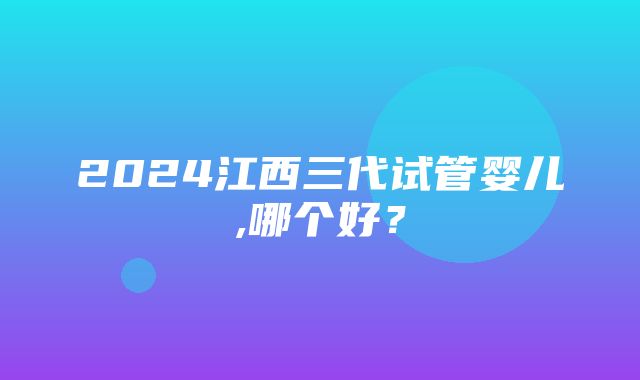 2024江西三代试管婴儿,哪个好？